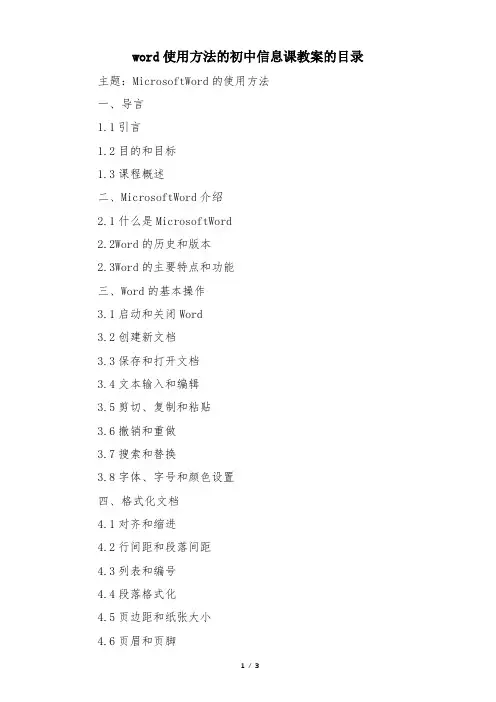 word使用方法的初中信息课教案的目录

主题：MicrosoftWord的使用方法

一、导言

1.1引言

1.2目的和目标

1.3课程概述

二、MicrosoftWord介绍

2.1什么是MicrosoftWord

2.2Word的历史和版本

2.3Word的主要特点和功能

三、Word的基本操作

3.1启动和关闭Word

3.2创建新文档

3.3保存和打开文档

3.4文本输入和编辑

3.5剪切、复制和粘贴

3.6撤销和重做

3.7搜索和替换

3.8字体、字号和颜色设置

四、格式化文档

4.1对齐和缩进

4.2行间距和段落间距

4.3列表和编号

4.4段落格式化

4.5页边距和纸张大小

4.6页眉和页脚

1 / 3